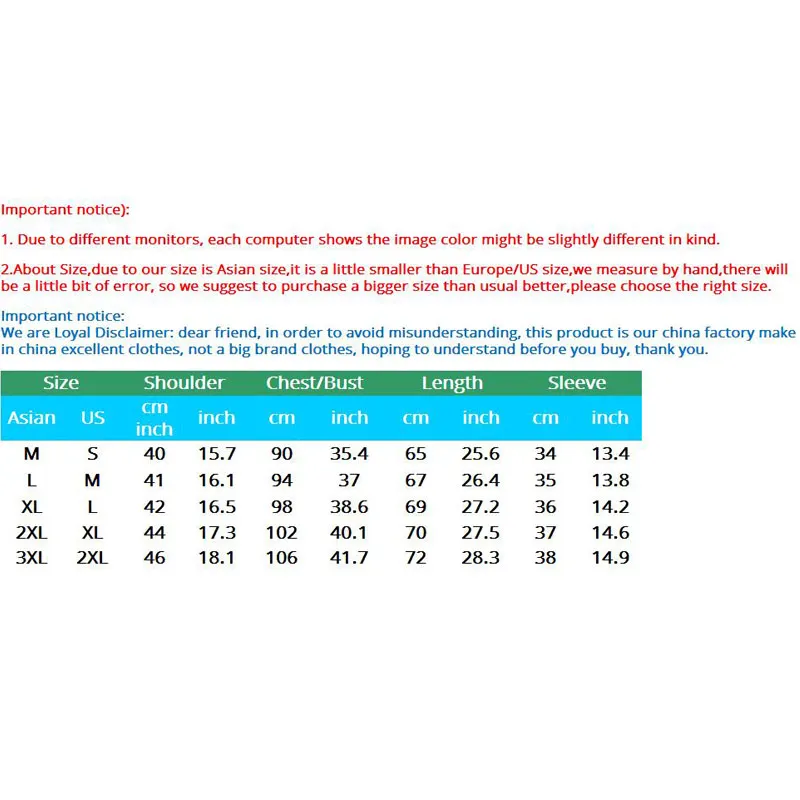 Important notice):

1. Due to different monitors, each computer shows the image color might be slightly different in kind.

2.About Size,due to our size is Asian size,it is a little smaller than Europe/US size,we measure by hand,there will be a little bit of error, so we suggest to purchase a bigger size than usual better,please choose the right size.

Important notice:
We are Loyal Disclaimer: dear friend, in order to avoid misunderstanding, this product is our china factory make in china excellent clothes, not a big brand clothes, hoping to understand before you buy, thank you.

| Size | | Shoulder | | Chest/Bust | | Length | | Sleeve | |
|---|---|---|---|---|---|---|---|---|---|
| Asian | US | cm inch | inch | cm | inch | cm | inch | cm | inch |
| M | S | 40 | 15.7 | 90 | 35.4 | 65 | 25.6 | 34 | 13.4 |
| L | M | 41 | 16.1 | 94 | 37 | 67 | 26.4 | 35 | 13.8 |
| XL | L | 42 | 16.5 | 98 | 38.6 | 69 | 27.2 | 36 | 14.2 |
| 2XL | XL | 44 | 17.3 | 102 | 40.1 | 70 | 27.5 | 37 | 14.6 |
| 3XL | 2XL | 46 | 18.1 | 106 | 41.7 | 72 | 28.3 | 38 | 14.9 |